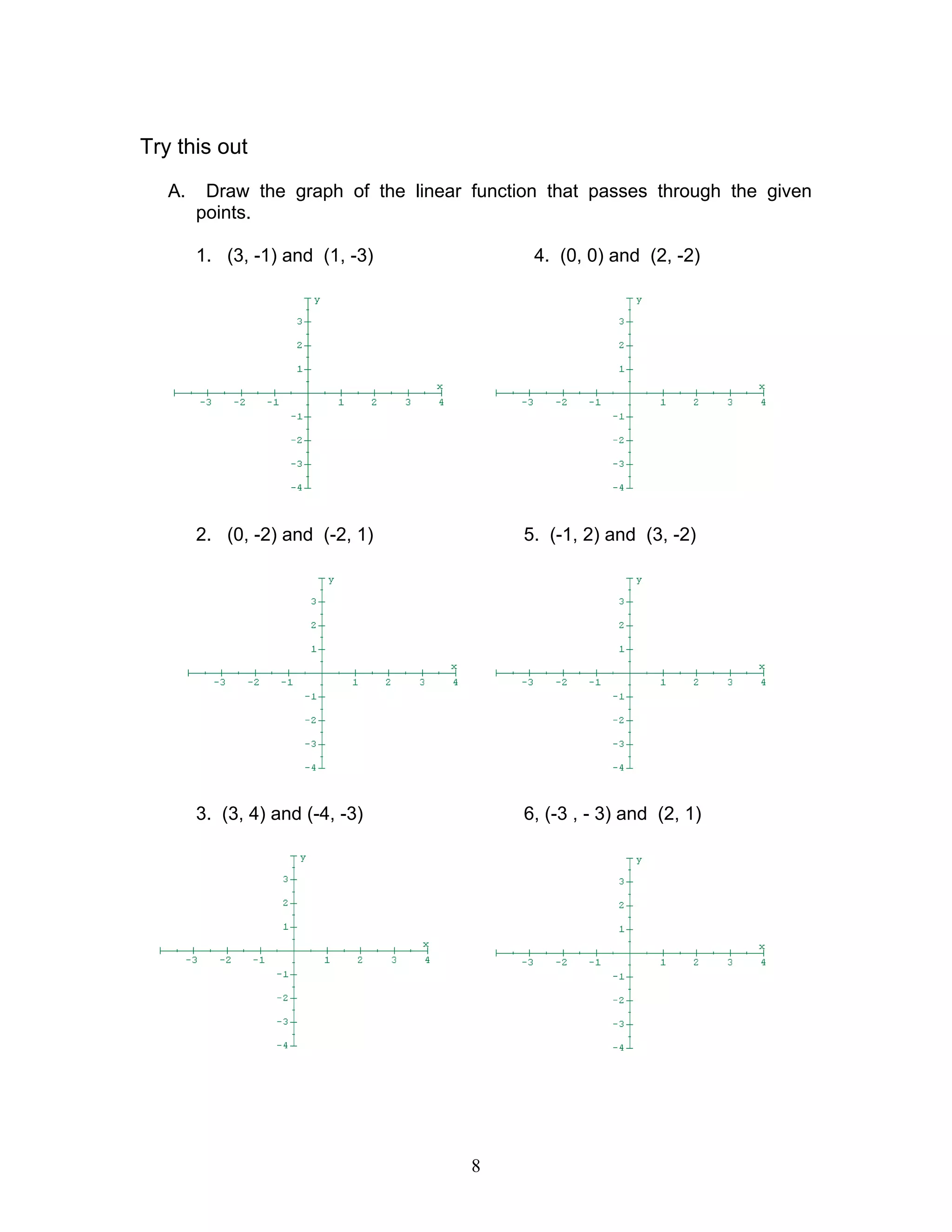 Try this out

A. Draw the graph of the linear function that passes through the given points.

1. (3, -1) and (1, -3)

y
3
2
1
x
-3 -2 -1 1 2 3 4
-1
-2
-3
-4

2. (0, -2) and (-2, 1)

y
3
2
1
x
-3 -2 -1 1 2 3 4
-1
-2
-3
-4

3. (3, 4) and (-4, -3)

y
3
2
1
x
-3 -2 -1 1 2 3 4
-1
-2
-3
-4

4. (0, 0) and (2, -2)

y
3
2
1
x
-3 -2 -1 1 2 3 4
-1
-2
-3
-4

5. (-1, 2) and (3, -2)

y
3
2
1
x
-3 -2 -1 1 2 3 4
-1
-2
-3
-4

6, (-3 , - 3) and (2, 1)

y
3
2
1
x
-3 -2 -1 1 2 3 4
-1
-2
-3
-4

8